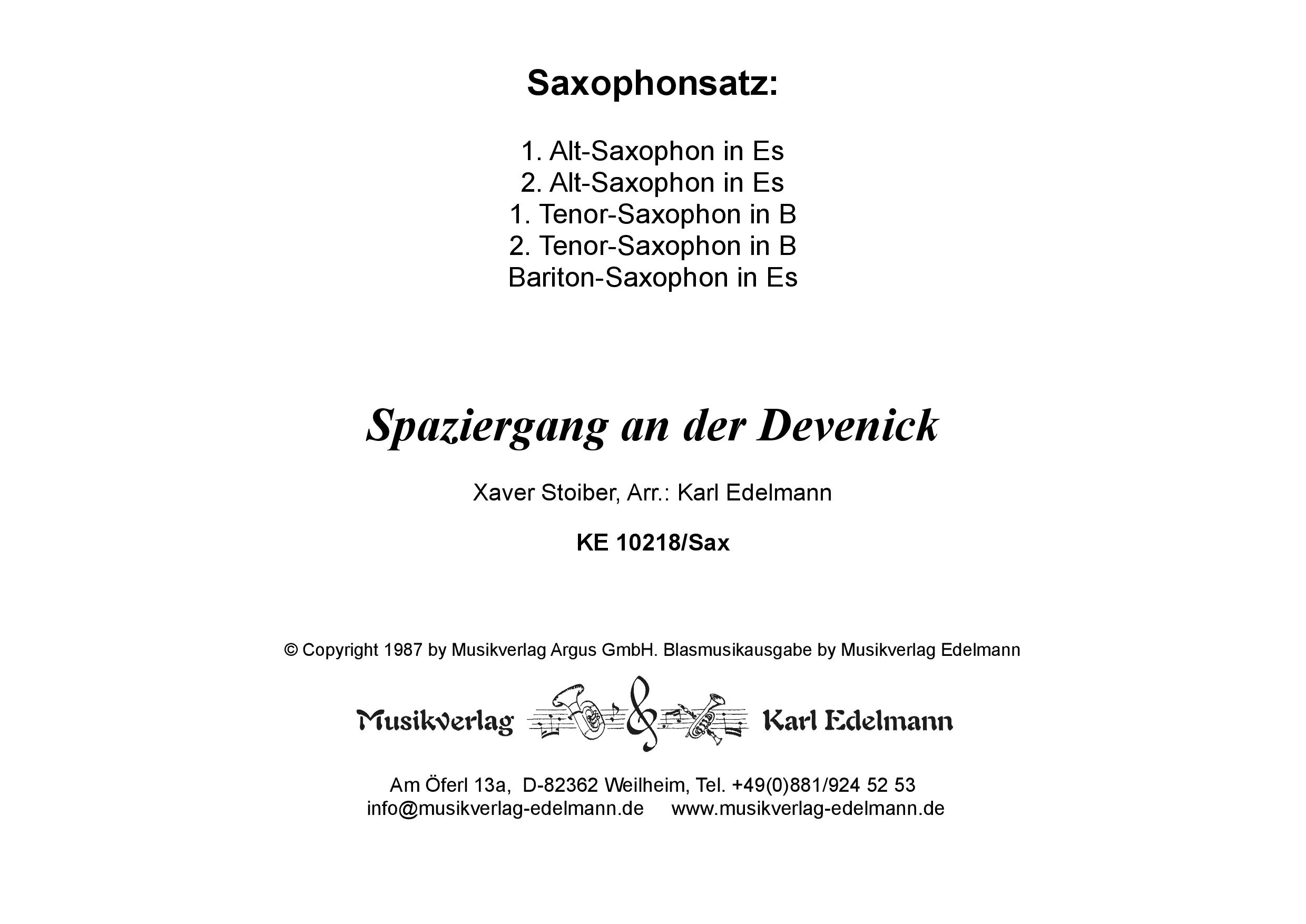 Saxophonsatz:

1. Alt-Saxophon in Es
2. Alt-Saxophon in Es
1. Tenor-Saxophon in B
2. Tenor-Saxophon in B
Bariton-Saxophon in Es

Spaziergang an der Devenick

Xaver Stoiber, Arr.: Karl Edelmann

KE 10218/Sax

© Copyright 1987 by Musikverlag Argus GmbH. Blasmusikausgabe by Musikverlag Edelmann

Musikverlag Karl Edelmann

Am Öferl 13a, D-82362 Weilheim, Tel. +49(0)881/924 52 53
info@musikverlag-edelmann.de www.musikverlag-edelmann.de